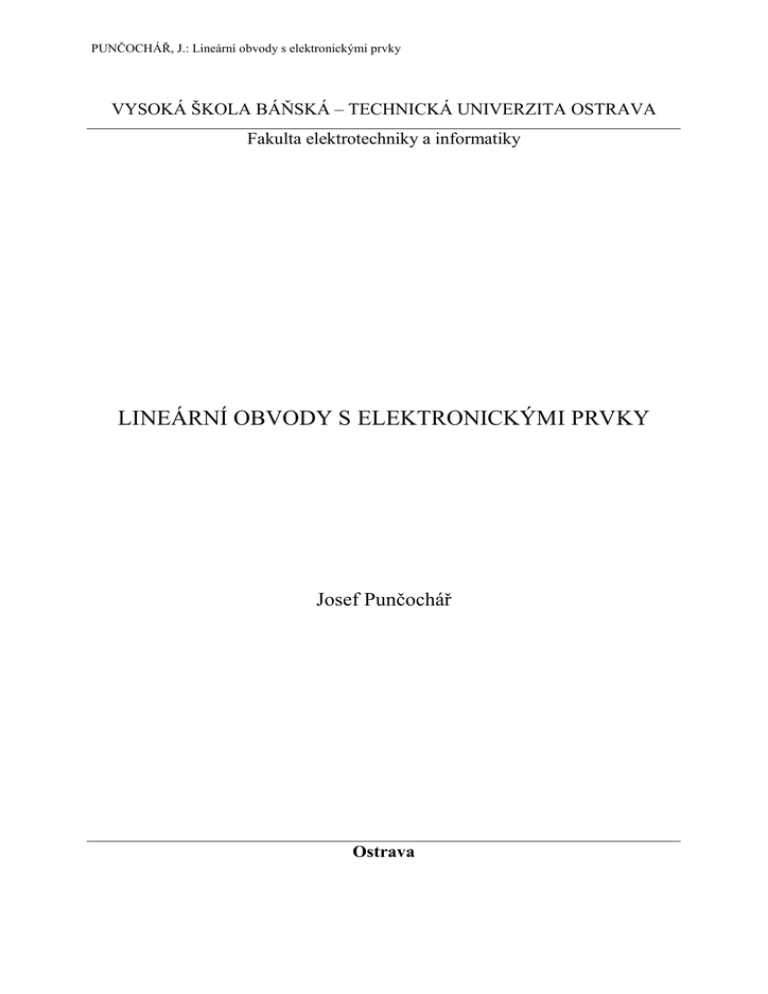 PUNČOCHÁŘ, J.: Lineární obvody s elektronickými prvky

VYSOKÁ ŠKOLA BÁŇSKÁ – TECHNICKÁ UNIVERZITA OSTRAVA

Fakulta elektrotechniky a informatiky

LINEÁRNÍ OBVODY S ELEKTRONICKÝMI PRVKY

Josef Punčochář

Ostrava